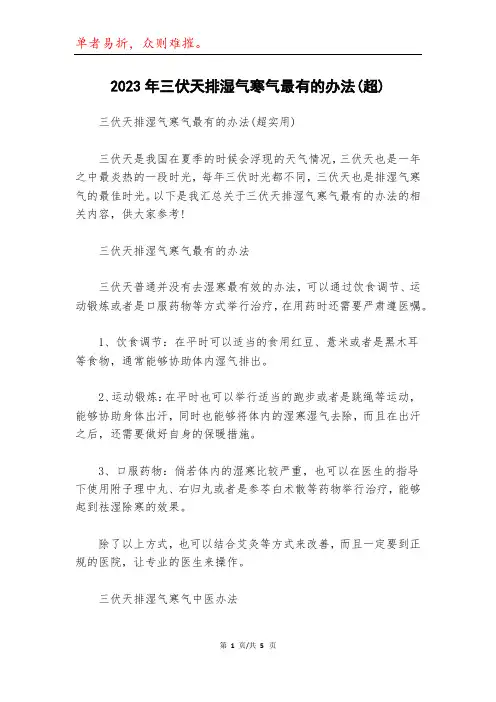 单者易折，众则难摧。

2023年三伏天排湿气寒气最有的办法(超)

三伏天排湿气寒气最有的办法(超实用)

三伏天是我国在夏季的时候会浮现的天气情况，三伏天也是一年之中最炎热的一段时光，每年三伏时光都不同，三伏天也是排湿气寒气的最佳时光。以下是我汇总关于三伏天排湿气寒气最有的办法的相关内容，供大家参考！

三伏天排湿气寒气最有的办法

三伏天普通并没有去湿寒最有效的办法，可以通过饮食调节、运动锻炼或者是口服药物等方式举行治疗，在用药时还需要严肃遵医嘱。

1、饮食调节：在平时可以适当的食用红豆、薏米或者是黑木耳等食物，通常能够协助体内湿气排出。

2、运动锻炼：在平时也可以举行适当的跑步或者是跳绳等运动，能够协助身体出汗，同时也能够将体内的湿寒湿气去除，而且在出汗之后，还需要做好自身的保暖措施。

3、口服药物：倘若体内的湿寒比较严重，也可以在医生的指导下使用附子理中丸、右归丸或者是参苓白术散等药物举行治疗，能够起到祛湿除寒的效果。

除了以上方式，也可以结合艾灸等方式来改善，而且一定要到正规的医院，让专业的医生来操作。

三伏天排湿气寒气中医办法

第 1 页/共 5 页